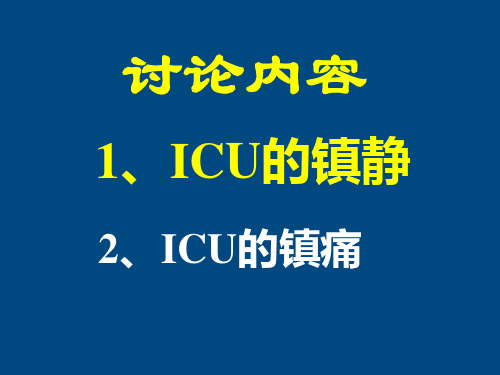 讨论内容

1、ICU的镇静

2、ICU的镇痛